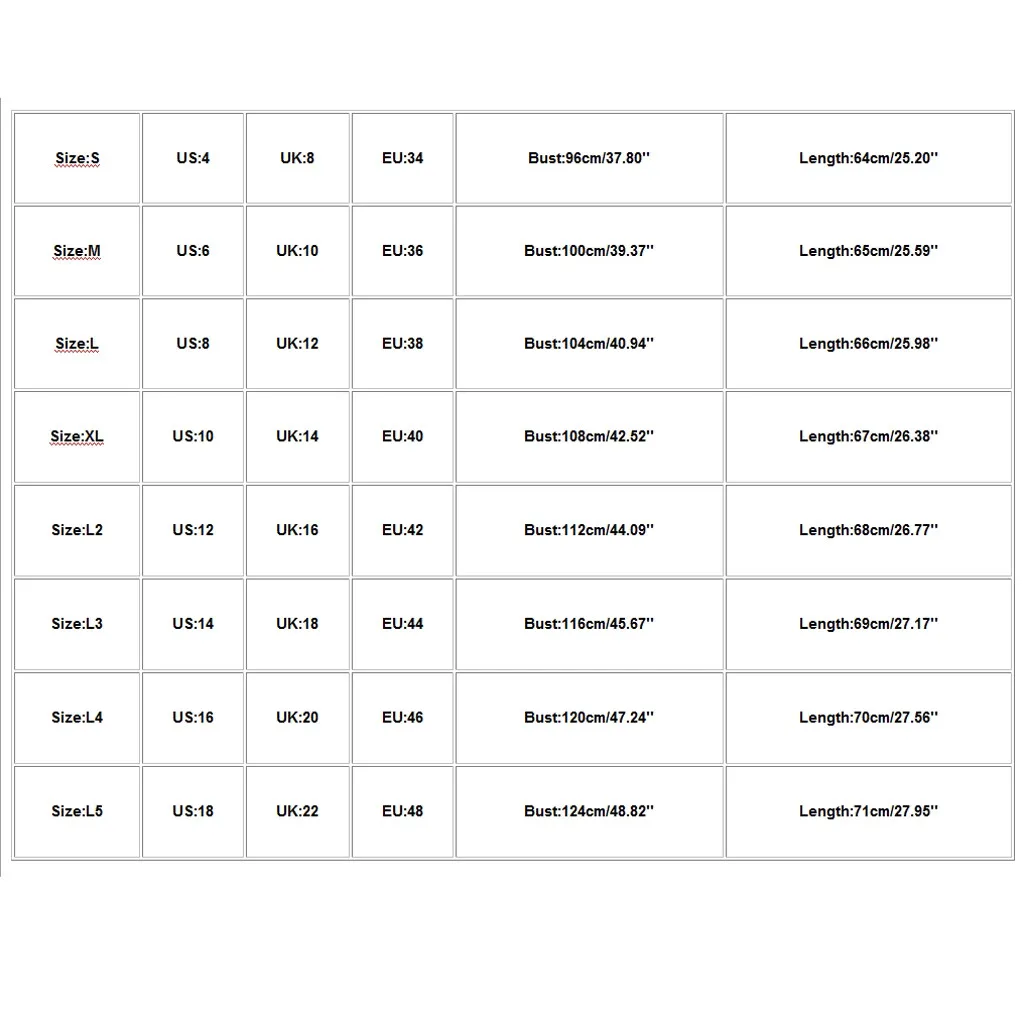 | Size:S | US:4 | UK:8 | EU:34 | Bust:96cm/37.80'' | Length:64cm/25.20'' |
|---|---|---|---|---|---|
| Size:M | US:6 | UK:10 | EU:36 | Bust:100cm/39.37'' | Length:65cm/25.59'' |
| Size:L | US:8 | UK:12 | EU:38 | Bust:104cm/40.94'' | Length:66cm/25.98'' |
| Size:XL | US:10 | UK:14 | EU:40 | Bust:108cm/42.52'' | Length:67cm/26.38'' |
| Size:L2 | US:12 | UK:16 | EU:42 | Bust:112cm/44.09'' | Length:68cm/26.77'' |
| Size:L3 | US:14 | UK:18 | EU:44 | Bust:116cm/45.67'' | Length:69cm/27.17'' |
| Size:L4 | US:16 | UK:20 | EU:46 | Bust:120cm/47.24'' | Length:70cm/27.56'' |
| Size:L5 | US:18 | UK:22 | EU:48 | Bust:124cm/48.82'' | Length:71cm/27.95'' |